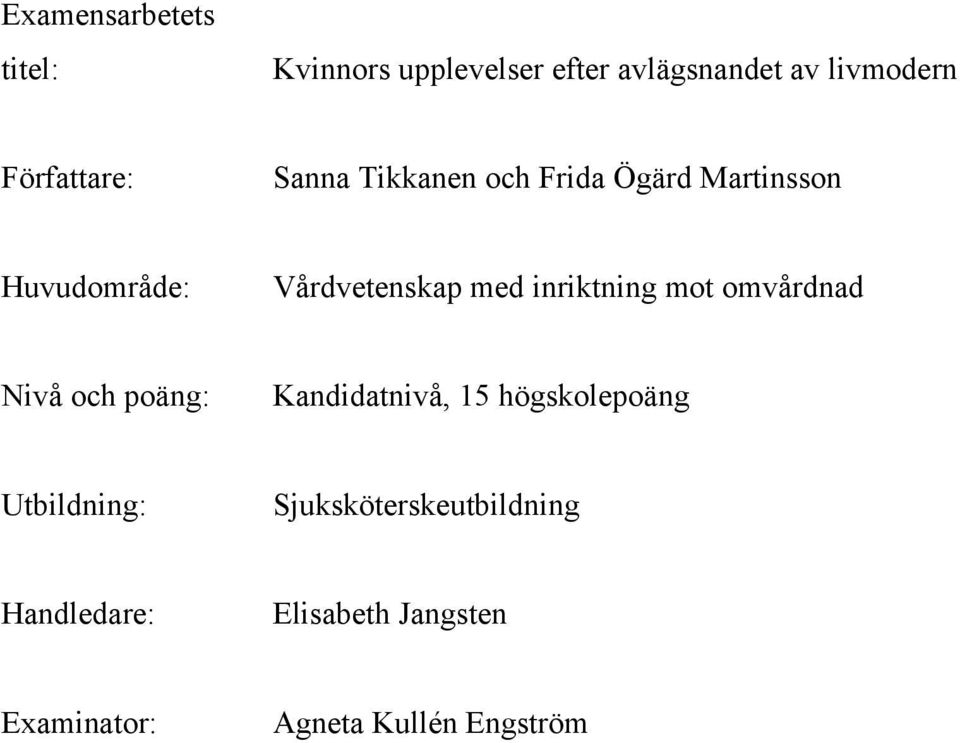 Examensarbetets titel: Kvinnors upplevelser efter avlägsnandet av livmodern

Författare: Sanna Tikkanen och Frida Ögärd Martinsson

Huvudområde: Vårdvetenskap med inriktning mot omvårdnad

Nivå och poäng: Kandidatnivå, 15 högskolepoäng

Utbildning: Sjuksköterskeutbildning

Handledare: Elisabeth Jangsten

Examinator: Agneta Kullén Engström